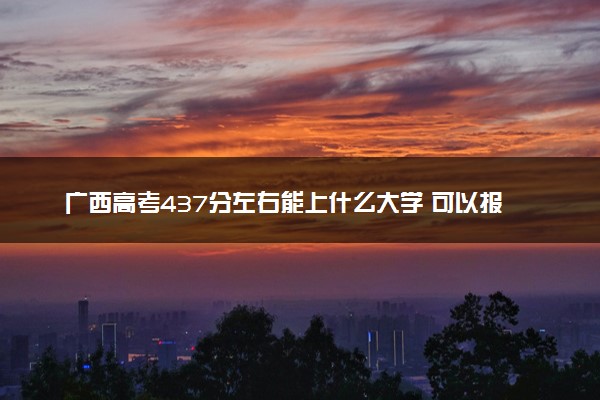 广西高考437分左右能上什么大学 可以报